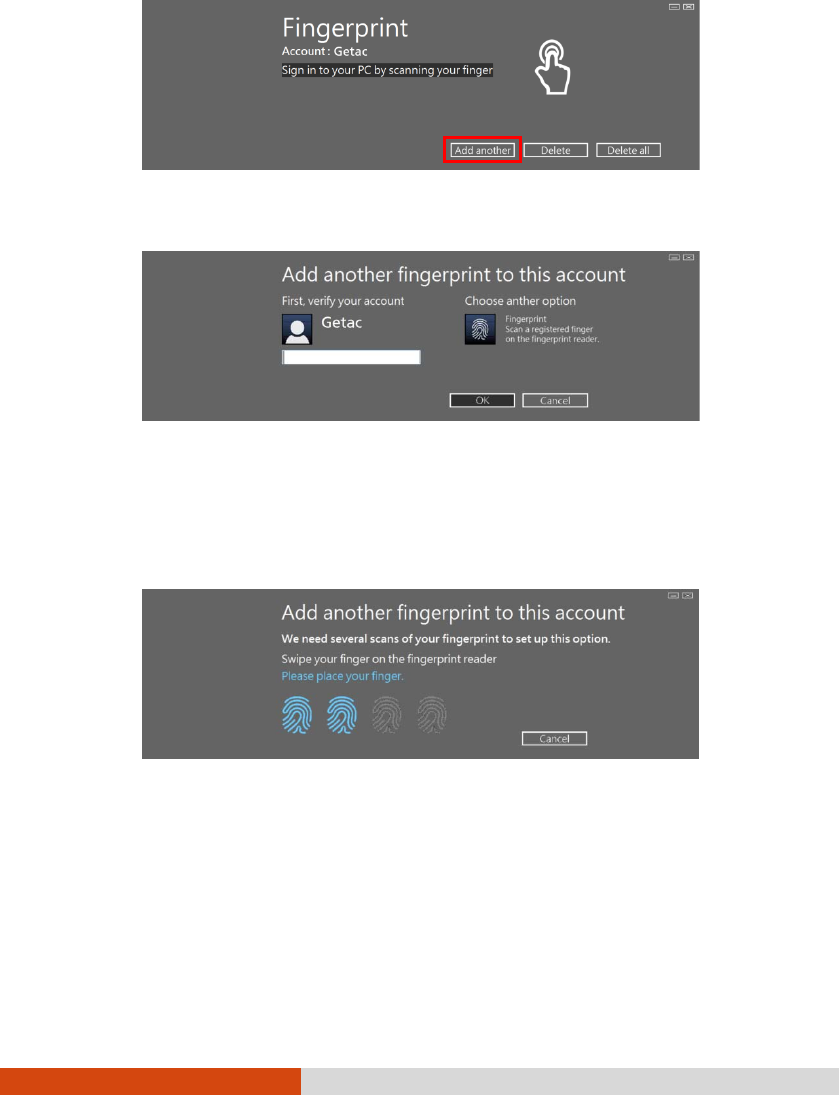 Fingerprint
Account : Getac
Sign in to your PC by scanning your finger

Add another Delete Delete all

Add another fingerprint to this account
First, verify your account
Getac
Choose anther option
Fingerprint
Scan a registered finger on the fingerprint reader.

OK Cancel

Add another fingerprint to this account
We need several scans of your fingerprint to set up this option.
Swipe your finger on the fingerprint reader
Please place your finger.

Cancel